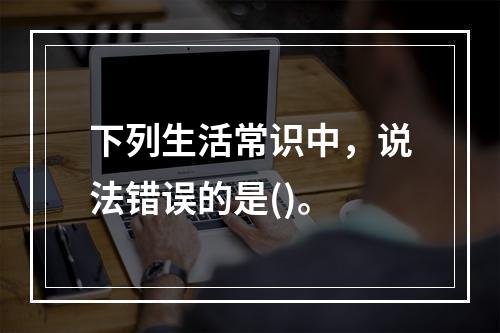 下列生活常识中，说法错误的是()。